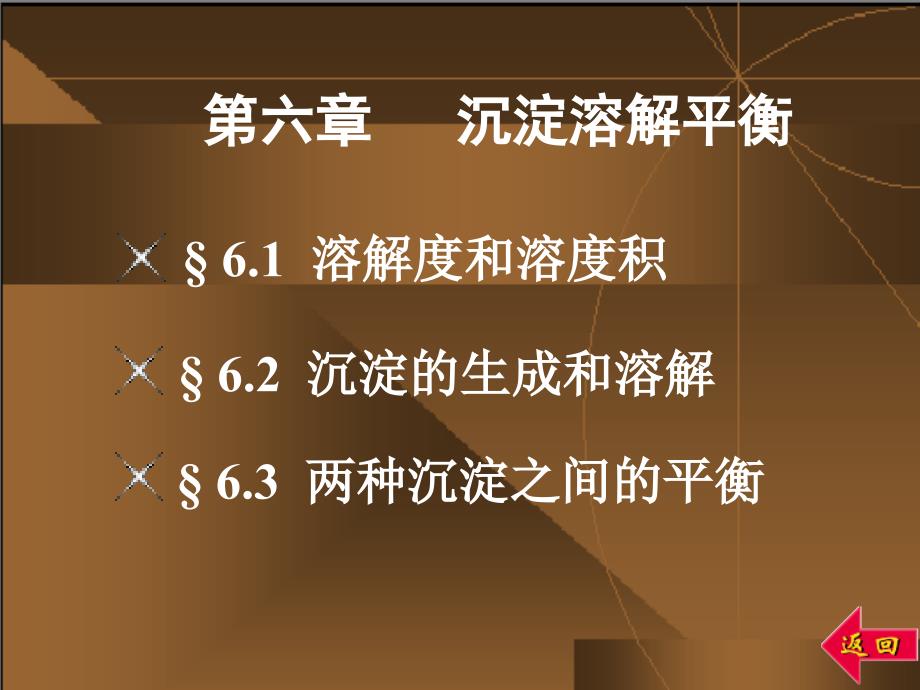 第六章　　沉淀溶解平衡

§ 6.1　溶解度和溶度积

§ 6.2　沉淀的生成和溶解

§ 6.3　两种沉淀之间的平衡

返回